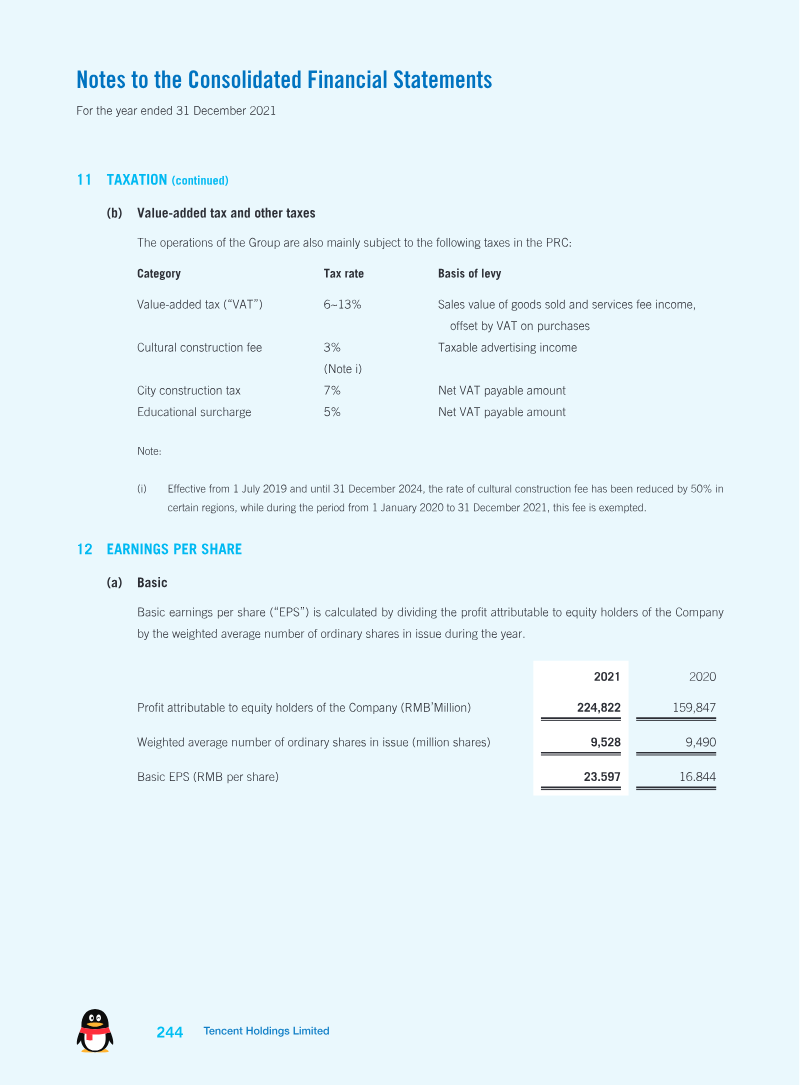 Notes to the Consolidated Financial Statements

For the year ended 31 December 2021

11 TAXATION (continued)

(b) Value-added tax and other taxes

The operations of the Group are also mainly subject to the following taxes in the PRC:

| Category | Tax rate | Basis of levy |
|---|---|---|
| Value-added tax ("VAT") | 6–13% | Sales value of goods sold and services fee income, offset by VAT on purchases |
| Cultural construction fee | 3% (Note i) | Taxable advertising income |
| City construction tax | 7% | Net VAT payable amount |
| Educational surcharge | 5% | Net VAT payable amount |

Note:

(i) Effective from 1 July 2019 and until 31 December 2024, the rate of cultural construction fee has been reduced by 50% in certain regions, while during the period from 1 January 2020 to 31 December 2021, this fee is exempted.

12 EARNINGS PER SHARE

(a) Basic

Basic earnings per share ("EPS") is calculated by dividing the profit attributable to equity holders of the Company by the weighted average number of ordinary shares in issue during the year.

| | 2021 | 2020 |
|---|---|---|
| Profit attributable to equity holders of the Company (RMB'Million) | 224,822 | 159,847 |
| Weighted average number of ordinary shares in issue (million shares) | 9,528 | 9,490 |
| Basic EPS (RMB per share) | 23.597 | 16.844 |

244 Tencent Holdings Limited